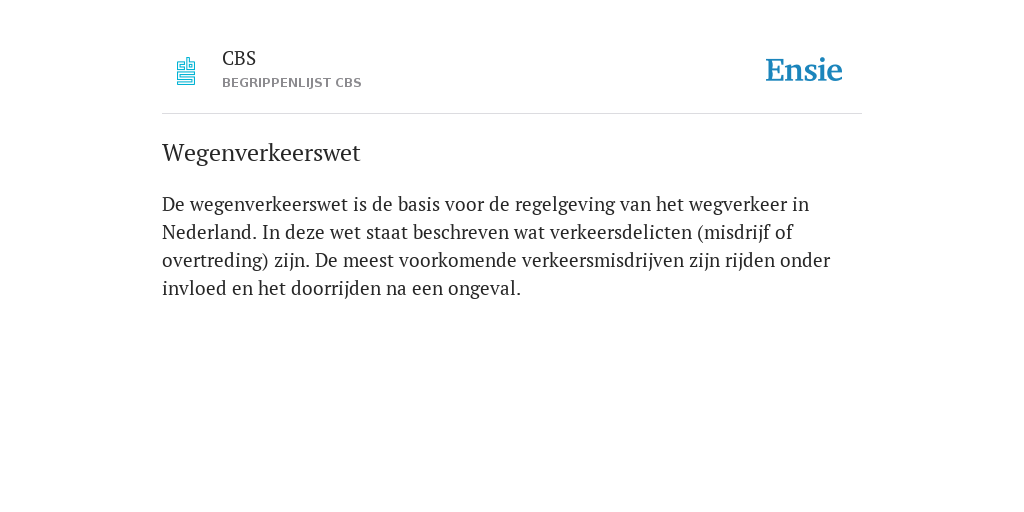 CBS
BEGRIPPENLIJST CBS

Ensie

Wegenverkeerswet

De wegenverkeerswet is de basis voor de regelgeving van het wegverkeer in Nederland. In deze wet staat beschreven wat verkeersdelicten (misdrijf of overtreding) zijn. De meest voorkomende verkeersmisdrijven zijn rijden onder invloed en het doorrijden na een ongeval.